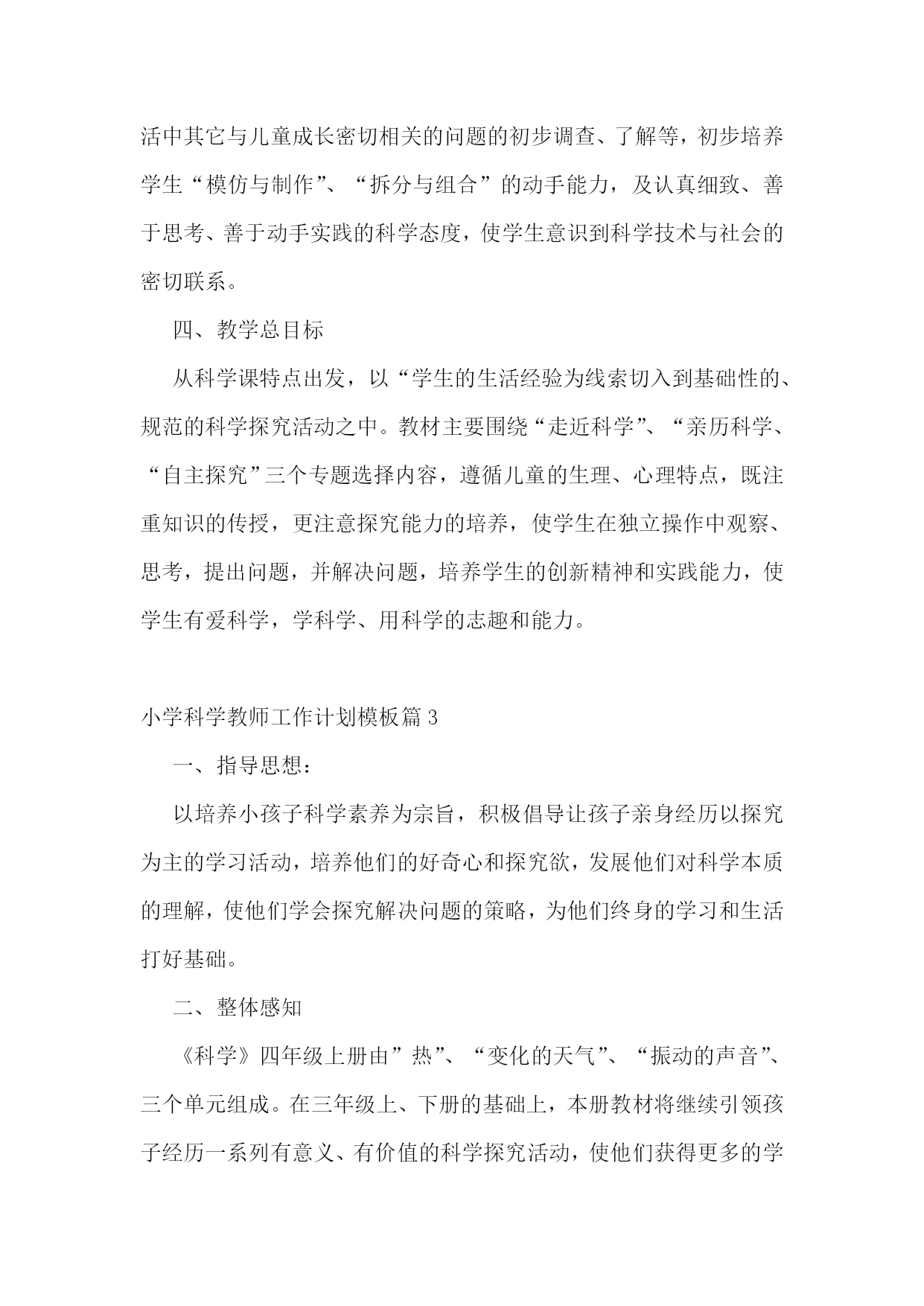 活中其它与儿童成长密切相关的问题的初步调查、了解等，初步培养学生“模仿与制作”、“拆分与组合”的动手能力，及认真细致、善于思考、善于动手实践的科学态度，使学生意识到科学技术与社会的密切联系。

四、教学总目标

从科学课特点出发，以“学生的生活经验为线索切入到基础性的、规范的科学探究活动之中。教材主要围绕“走近科学”、“亲历科学、“自主探究”三个专题选择内容，遵循儿童的生理、心理特点，既注重知识的传授，更注意探究能力的培养，使学生在独立操作中观察、思考，提出问题，并解决问题，培养学生的创新精神和实践能力，使学生有爱科学，学科学、用科学的志趣和能力。

小学科学教师工作计划模板篇3

一、指导思想：

以培养小孩子科学素养为宗旨，积极倡导让孩子亲身经历以探究为主的学习活动，培养他们的好奇心和探究欲，发展他们对科学本质的理解，使他们学会探究解决问题的策略，为他们终身的学习和生活打好基础。

二、整体感知

《科学》四年级上册由”热”、“变化的天气”、“振动的声音”、三个单元组成。在三年级上、下册的基础上，本册教材将继续引领孩子经历一系列有意义、有价值的科学探究活动，使他们获得更多的学